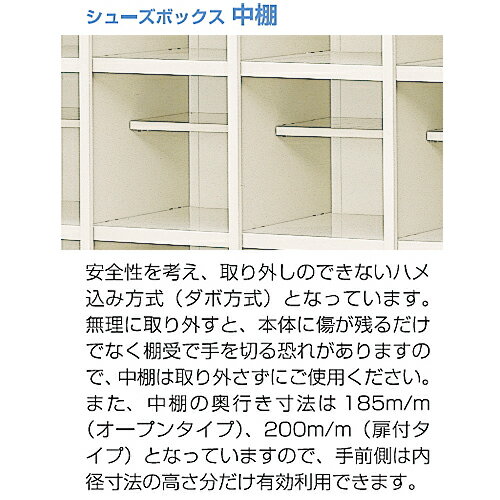 シューズボックス 中棚

安全性を考え、取り外しのできないハメ込み方式（ダボ方式）となっています。無理に取り外すと、本体に傷が残るだけでなく棚受で手を切る恐れがありますので、中棚は取り外さずにご使用ください。また、中棚の奥行き寸法は 185m/m（オープンタイプ）、200m/m（扉付タイプ）となっていますので、手前側は内径寸法の高さ分だけ有効利用できます。